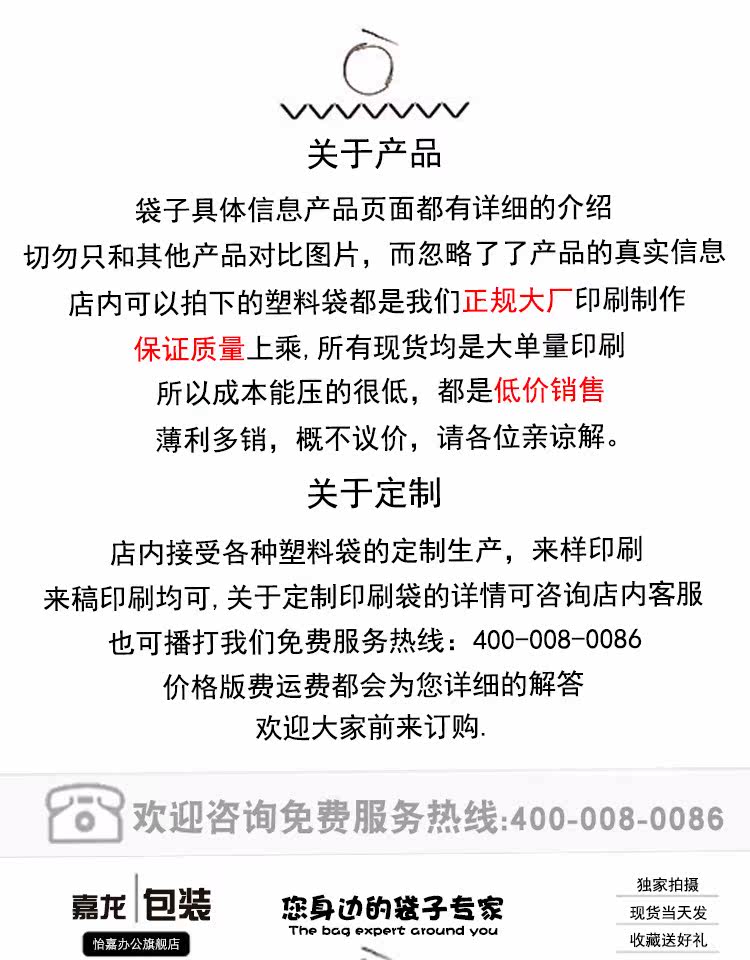 关于产品

袋子具体信息产品页面都有详细的介绍

切勿只和其他产品对比图片，而忽略了了产品的真实信息

店内可以拍下的塑料袋都是我们正规大厂印刷制作

保证质量上乘,所有现货均是大单量印刷

所以成本能压的很低，都是低价销售

薄利多销，概不议价，请各位亲谅解。

关于定制

店内接受各种塑料袋的定制生产，来样印刷

来稿印刷均可,关于定制印刷袋的详情可咨询店内客服

也可播打我们免费服务热线：400-008-0086

价格版费运费都会为您详细的解答

欢迎大家前来订购.

欢迎咨询免费服务热线:400-008-0086

嘉龙 包装

怡嘉办公旗舰店

您身边的袋子专家

The bag expert around you

独家拍摄

现货当天发

收藏送好礼